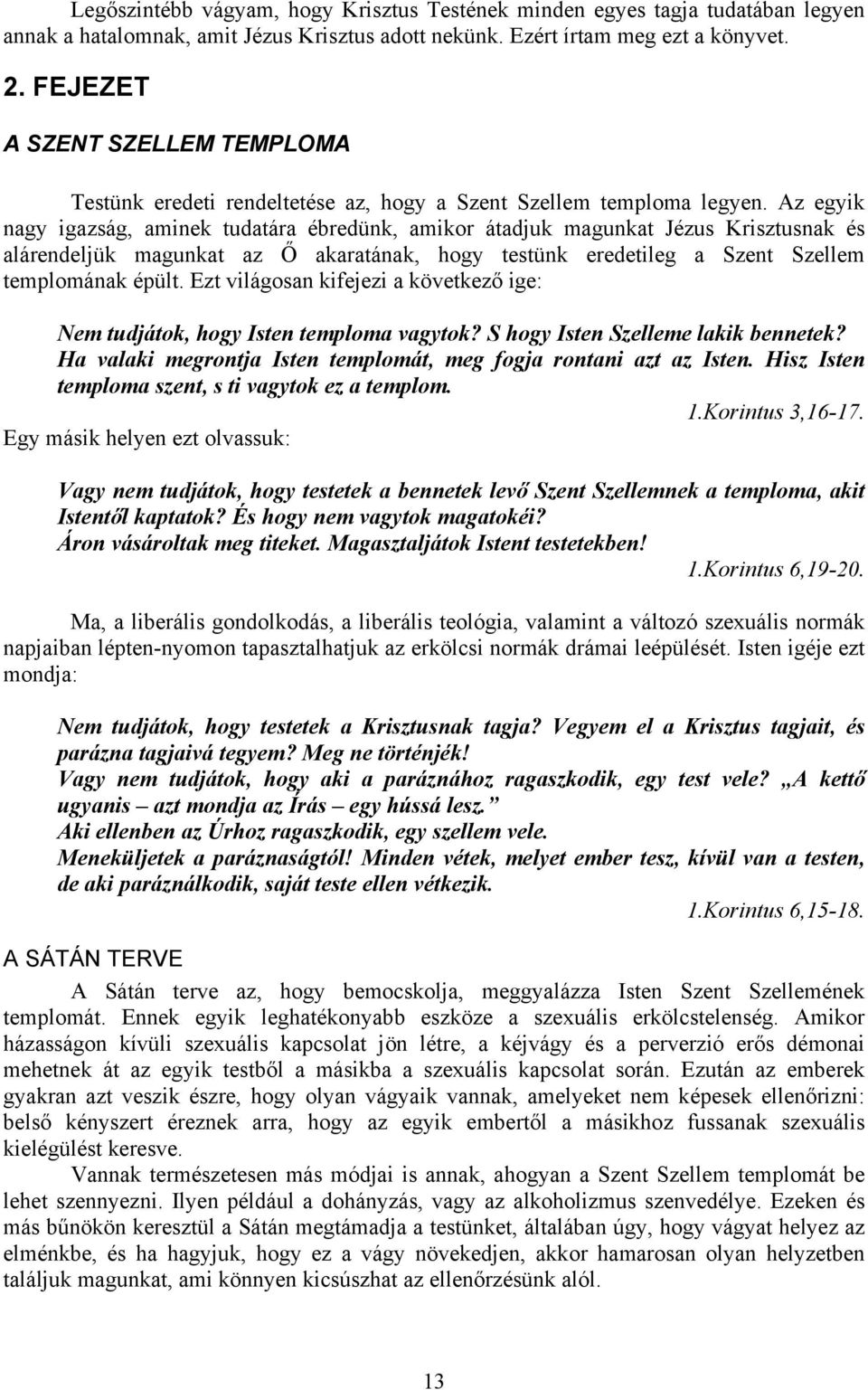 Legőszintébb vágyam, hogy Krisztus Testének minden egyes tagja tudatában legyen annak a hatalomnak, amit Jézus Krisztus adott nekünk. Ezért írtam meg ezt a könyvet.

2. FEJEZET

A SZENT SZELLEM TEMPLOMA

Testünk eredeti rendeltetése az, hogy a Szent Szellem temploma legyen. Az egyik nagy igazság, aminek tudatára ébredünk, amikor átadjuk magunkat Jézus Krisztusnak és alárendeljük magunkat az Ő akaratának, hogy testünk eredetileg a Szent Szellem templomának épült. Ezt világosan kifejezi a következő ige:

Nem tudjátok, hogy Isten temploma vagytok? S hogy Isten Szelleme lakik bennetek? Ha valaki megrontja Isten templomát, meg fogja rontani azt az Isten. Hisz Isten temploma szent, s ti vagytok ez a templom.
1.Korintus 3,16-17.

Egy másik helyen ezt olvassuk:

Vagy nem tudjátok, hogy testetek a bennetek levő Szent Szellemnek a temploma, akit Istentől kaptatok? És hogy nem vagytok magatokéi?
Áron vásároltak meg titeket. Magasztaljátok Istent testetekben!
1.Korintus 6,19-20.

Ma, a liberális gondolkodás, a liberális teológia, valamint a változó szexuális normák napjaiban lépten-nyomon tapasztalhatjuk az erkölcsi normák drámai leépülését. Isten igéje ezt mondja:

Nem tudjátok, hogy testetek a Krisztusnak tagja? Vegyem el a Krisztus tagjait, és parázna tagjaivá tegyem? Meg ne történjék!
Vagy nem tudjátok, hogy aki a paráznához ragaszkodik, egy test vele? „A kettő ugyanis – azt mondja az Írás – egy hússá lesz.”
Aki ellenben az Úrhoz ragaszkodik, egy szellem vele.
Meneküljetek a paráznaságtól! Minden vétek, melyet ember tesz, kívül van a testen, de aki paráználkodik, saját teste ellen vétkezik.
1.Korintus 6,15-18.

A SÁTÁN TERVE

A Sátán terve az, hogy bemocskolja, meggyalázza Isten Szent Szellemének templomát. Ennek egyik leghatékonyabb eszköze a szexuális erkölcstelenség. Amikor házasságon kívüli szexuális kapcsolat jön létre, a kéjvágy és a perverzió erős démonai mehetnek át az egyik testből a másikba a szexuális kapcsolat során. Ezután az emberek gyakran azt veszik észre, hogy olyan vágyaik vannak, amelyeket nem képesek ellenőrizni: belső kényszert éreznek arra, hogy az egyik embertől a másikhoz fussanak szexuális kielégülést keresve.

Vannak természetesen más módjai is annak, ahogyan a Szent Szellem templomát be lehet szennyezni. Ilyen például a dohányzás, vagy az alkoholizmus szenvedélye. Ezeken és más bűnökön keresztül a Sátán megtámadja a testünket, általában úgy, hogy vágyat helyez az elménkbe, és ha hagyjuk, hogy ez a vágy növekedjen, akkor hamarosan olyan helyzetben találjuk magunkat, ami könnyen kicsúszhat az ellenőrzésünk alól.

13